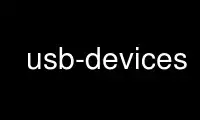 usb-devices